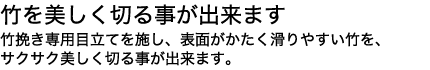 竹を美しく切る事が出来ます

竹挽き専用目立てを施し、表面がかたく滑りやすい竹を、サクサク美しく切る事が出来ます。